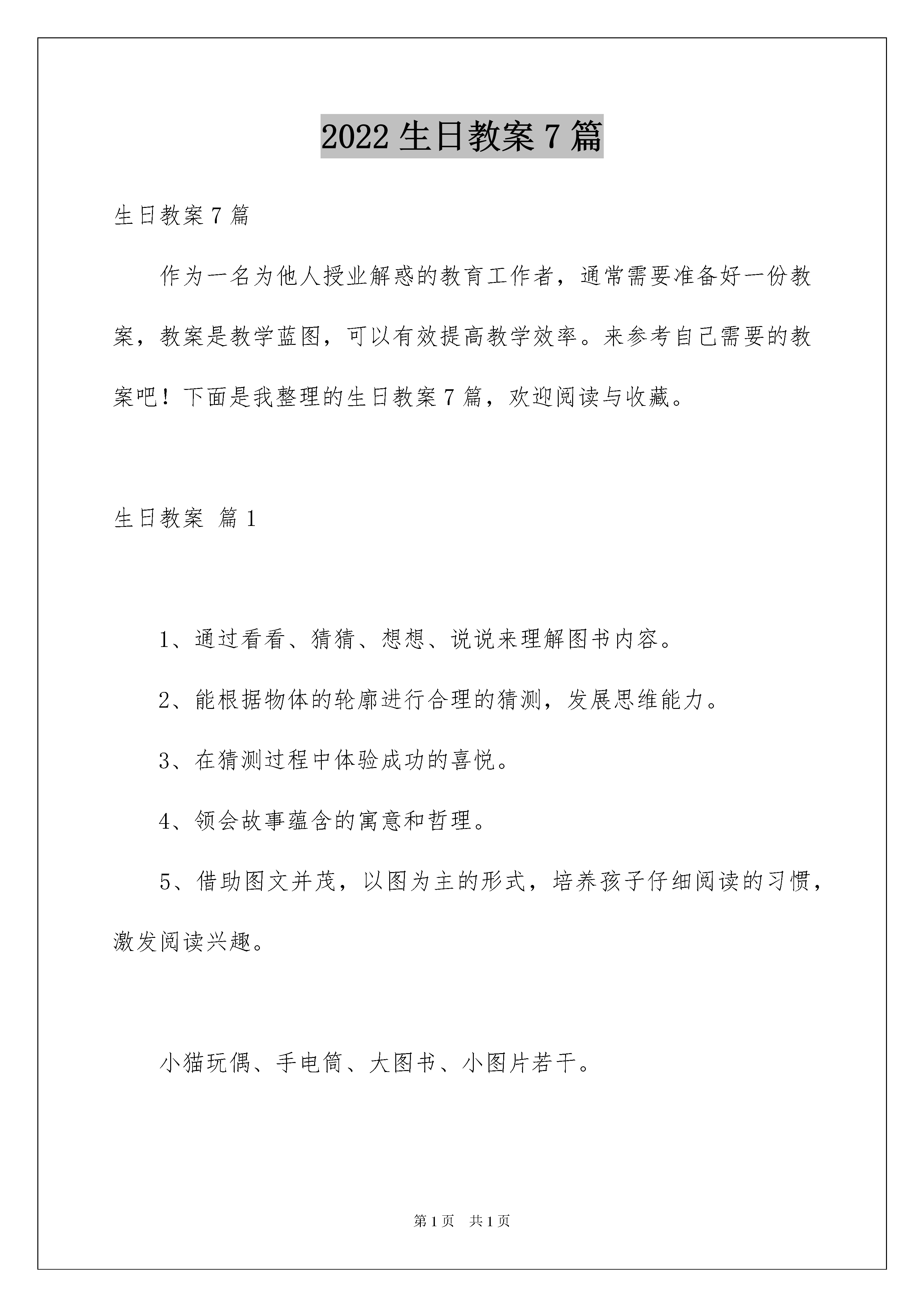 2022 生日教案 7 篇

生日教案 7 篇

作为一名为他人授业解惑的教育工作者，通常需要准备好一份教案，教案是教学蓝图，可以有效提高教学效率。来参考自己需要的教案吧！下面是我整理的生日教案 7 篇，欢迎阅读与收藏。

生日教案 篇 1

1、通过看看、猜猜、想想、说说来理解图书内容。

2、能根据物体的轮廓进行合理的猜测，发展思维能力。

3、在猜测过程中体验成功的喜悦。

4、领会故事蕴含的寓意和哲理。

5、借助图文并茂，以图为主的形式，培养孩子仔细阅读的习惯，激发阅读兴趣。

小猫玩偶、手电筒、大图书、小图片若干。

第 1 页　共 1 页